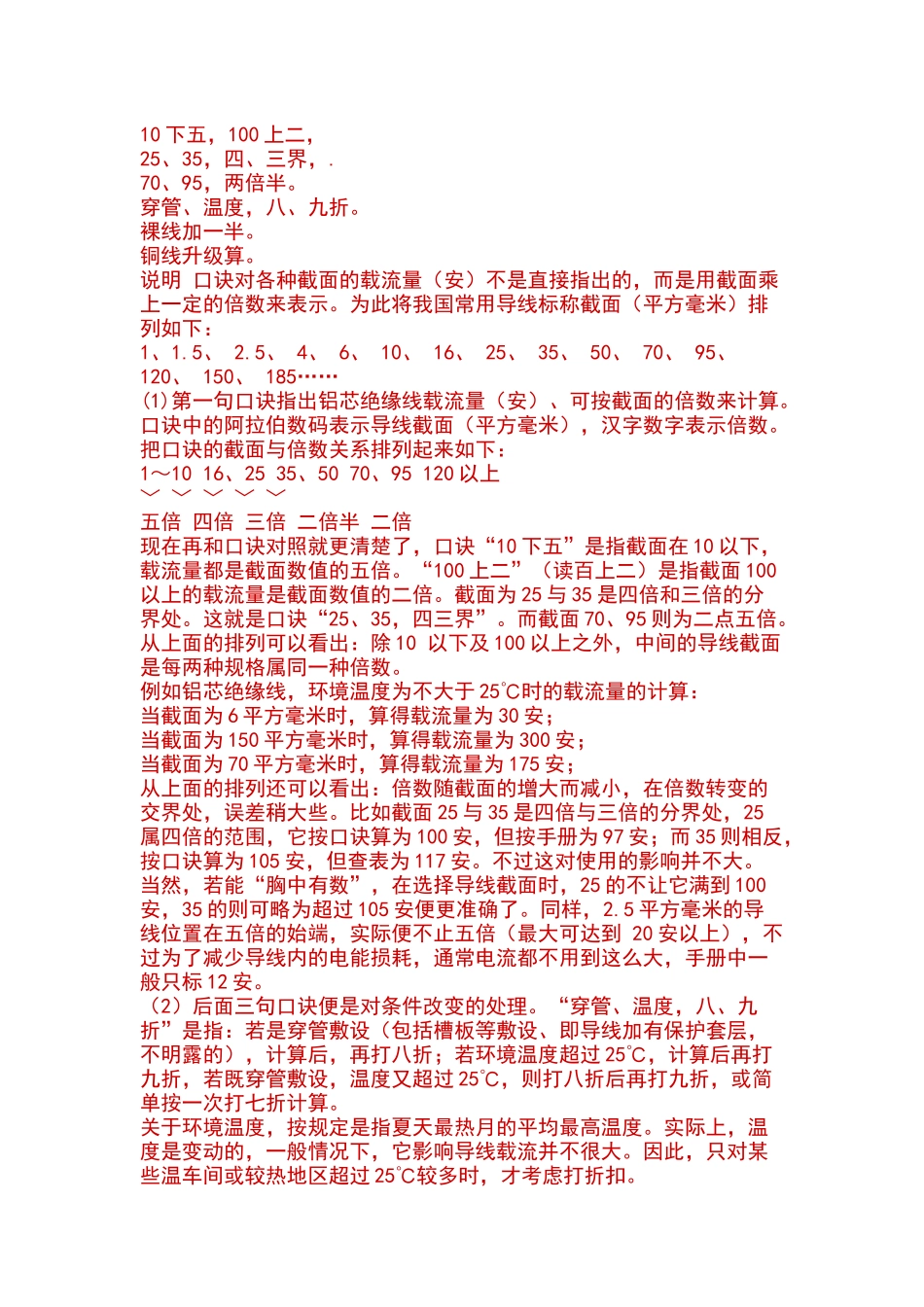 10 下五，100 上二，
25、35，四、三界，.
70、95，两倍半。
穿管、温度，八、九折。
裸线加一半。
铜线升级算。
说明 口诀对各种截面的载流量（安）不是直接指出的，而是用截面乘上一定的倍数来表示。为此将我国常用导线标称截面（平方毫米）排列如下：
1、1.5、 2.5、 4、 6、 10、 16、 25、 35、 50、 70、 95、 120、 150、 185……
(1) 第一句口诀指出铝芯绝缘线载流量（安）、可按截面的倍数来计算。口诀中的阿拉伯数码表示导线截面（平方毫米），汉字数字表示倍数。把口诀的截面与倍数关系排列起来如下：
1～10 16、25 35、50 70、95 120 以上
﹀ ﹀ ﹀ ﹀ ﹀
五倍 四倍 三倍 二倍半 二倍
现在再和口诀对照就更清楚了，口诀“10 下五”是指截面在 10 以下，载流量都是截面数值的五倍。“100 上二”（读百上二）是指截面 100 以上的载流量是截面数值的二倍。截面为 25 与 35 是四倍和三倍的分界处。这就是口诀“25、35，四三界”。而截面 70、95 则为二点五倍。从上面的排列可以看出：除 10 以下及 100 以上之外，中间的导线截面是每两种规格属同一种倍数。
例如铝芯绝缘线，环境温度为不大于 25℃时的载流量的计算：
当截面为 6 平方毫米时，算得载流量为 30 安；
当截面为 150 平方毫米时，算得载流量为 300 安；
当截面为 70 平方毫米时，算得载流量为 175 安；
从上面的排列还可以看出：倍数随截面的增大而减小，在倍数转变的交界处，误差稍大些。比如截面 25 与 35 是四倍与三倍的分界处，25 属四倍的范围，它按口诀算为 100 安，但按手册为 97 安；而 35 则相反，按口诀算为 105 安，但查表为 117 安。不过这对使用的影响并不大。当然，若能“胸中有数”，在选择导线截面时，25 的不让它满到 100 安，35 的则可略为超过 105 安便更准确了。同样，2.5 平方毫米的导线位置在五倍的始端，实际便不止五倍（最大可达到 20 安以上），不过为了减少导线内的电能损耗，通常电流都不用到这么大，手册中一般只标 12 安。
（2）后面三句口诀便是对条件改变的处理。“穿管、温度，八、九折”是指：若是穿管敷设（包括槽板等敷设、即导线加有保护套层，不明露的），计算后，再打八折；若环境温度超过 25℃，计算后再打九折，若既穿管敷设，温度又超过 25℃，则打八折后再打九折，或简单按一次打七折计算。
关于环境温度，按规定是指夏天最热月的平均最高温度。实际上，温度是变动的，一般情况下，它影响导线载流并不很大。因此，只对某些温车间或较热地区超过 25℃较多时，才考虑打折扣。